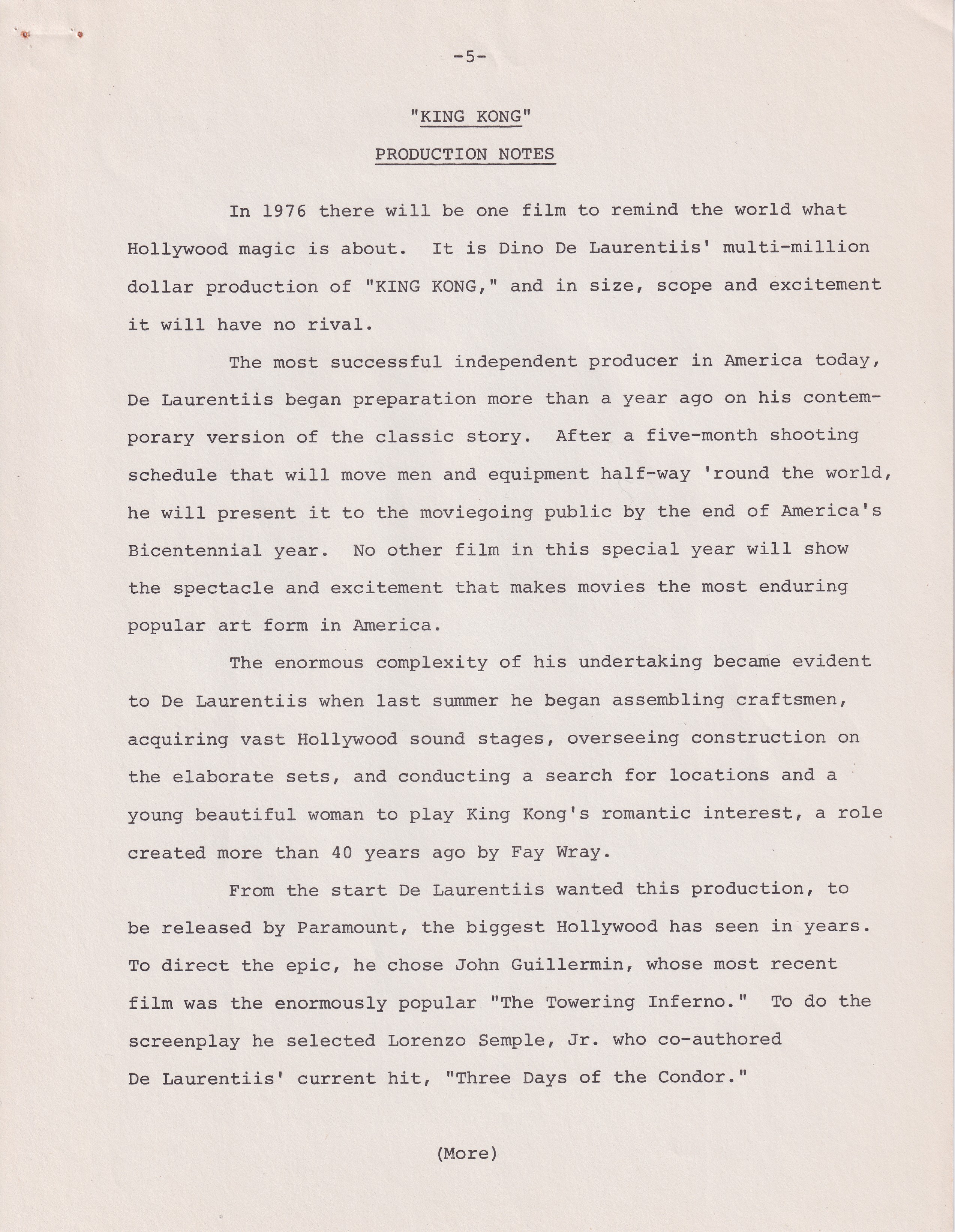 -5-

"KING KONG"

PRODUCTION NOTES

In 1976 there will be one film to remind the world what Hollywood magic is about. It is Dino De Laurentiis' multi-million dollar production of "KING KONG," and in size, scope and excitement it will have no rival.

The most successful independent producer in America today, De Laurentiis began preparation more than a year ago on his contemporary version of the classic story. After a five-month shooting schedule that will move men and equipment half-way 'round the world, he will present it to the moviegoing public by the end of America's Bicentennial year. No other film in this special year will show the spectacle and excitement that makes movies the most enduring popular art form in America.

The enormous complexity of his undertaking became evident to De Laurentiis when last summer he began assembling craftsmen, acquiring vast Hollywood sound stages, overseeing construction on the elaborate sets, and conducting a search for locations and a young beautiful woman to play King Kong's romantic interest, a role created more than 40 years ago by Fay Wray.

From the start De Laurentiis wanted this production, to be released by Paramount, the biggest Hollywood has seen in years. To direct the epic, he chose John Guillermin, whose most recent film was the enormously popular "The Towering Inferno." To do the screenplay he selected Lorenzo Semple, Jr. who co-authored De Laurentiis' current hit, "Three Days of the Condor."

(More)